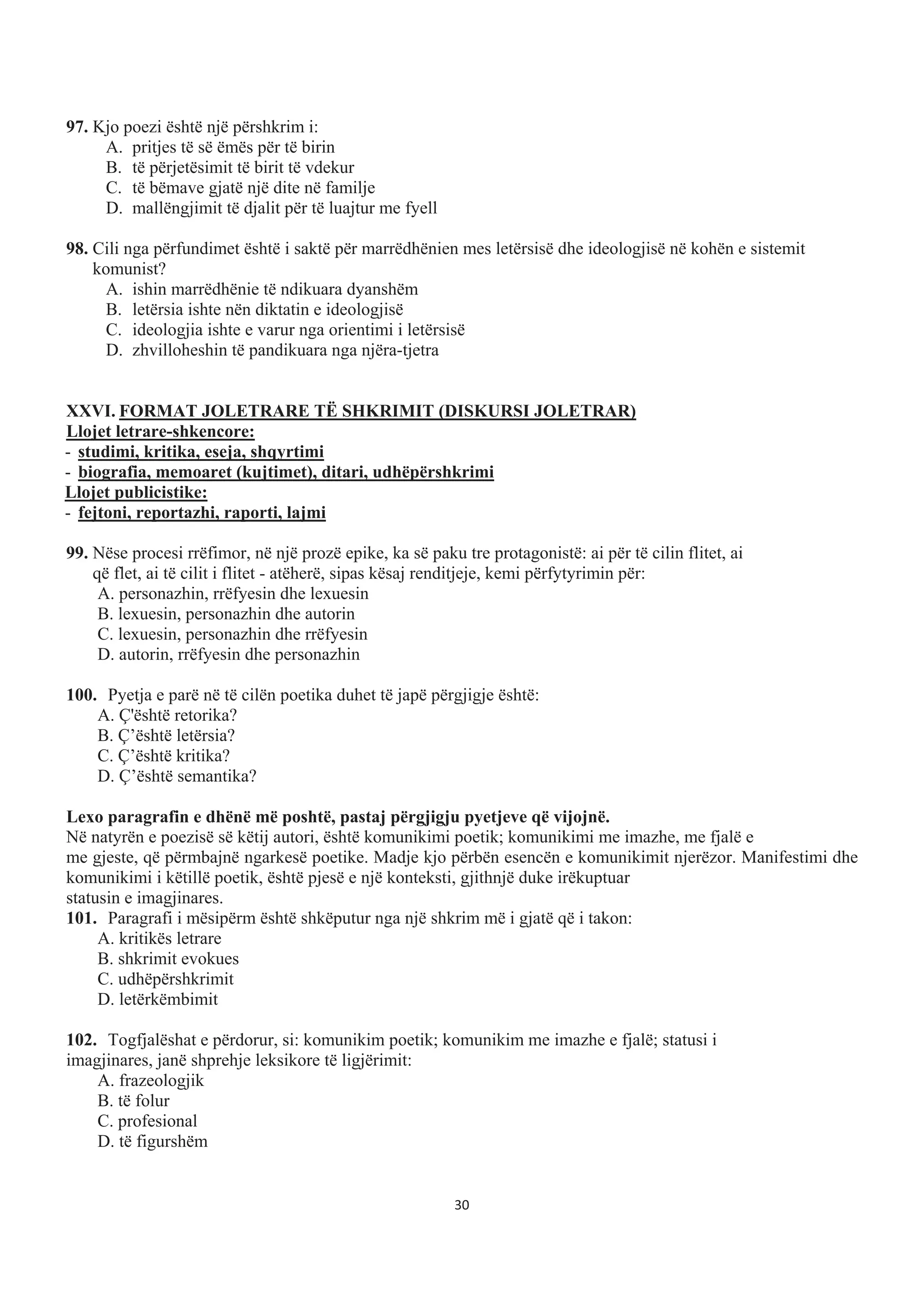 97. Kjo poezi është një përshkrim i:
A. pritjes të së ëmës për të birin
B. të përjetësimit të birit të vdekur
C. të bëmave gjatë një dite në familje
D. mallëngjimit të djalit për të luajtur me fyell

98. Cili nga përfundimet është i saktë për marrëdhënien mes letërsisë dhe ideologjisë në kohën e sistemit komunist?
A. ishin marrëdhënie të ndikuara dyanshëm
B. letërsia ishte nën diktatin e ideologjisë
C. ideologjia ishte e varur nga orientimi i letërsisë
D. zhvilloheshin të pandikuara nga njëra-tjetra

XXVI. FORMAT JOLETRARE TË SHKRIMIT (DISKURSI JOLETRAR)
Llojet letrare-shkencore:
- studimi, kritika, eseja, shqyrtimi
- biografia, memoaret (kujtimet), ditari, udhëpërshkrimi
Llojet publicistike:
- fejtoni, reportazhi, raporti, lajmi

99. Nëse procesi rrëfimor, në një prozë epike, ka së paku tre protagonistë: ai për të cilin flitet, ai që flet, ai të cilit i flitet - atëherë, sipas kësaj renditjeje, kemi përfytyrimin për:
A. personazhin, rrëfyesin dhe lexuesin
B. lexuesin, personazhin dhe autorin
C. lexuesin, personazhin dhe rrëfyesin
D. autorin, rrëfyesin dhe personazhin

100. Pyetja e parë në të cilën poetika duhet të japë përgjigje është:
A. Ç'është retorika?
B. Ç’është letërsia?
C. Ç’është kritika?
D. Ç’është semantika?

Lexo paragrafin e dhënë më poshtë, pastaj përgjigju pyetjeve që vijojnë.
Në natyrën e poezisë së këtij autori, është komunikimi poetik; komunikimi me imazhe, me fjalë e me gjeste, që përmbajnë ngarkesë poetike. Madje kjo përbën esencën e komunikimit njerëzor. Manifestimi dhe komunikimi i këtillë poetik, është pjesë e një konteksti, gjithnjë duke irëkuptuar statusin e imagjinares.
101. Paragrafi i mësipërm është shkëputur nga një shkrim më i gjatë që i takon:
A. kritikës letrare
B. shkrimit evokues
C. udhëpërshkrimit
D. letërkëmbimit

102. Togfjalëshat e përdorur, si: komunikim poetik; komunikim me imazhe e fjalë; statusi i imagjinares, janë shprehje leksikore të ligjërimit:
A. frazeologjik
B. të folur
C. profesional
D. të figurshëm

30